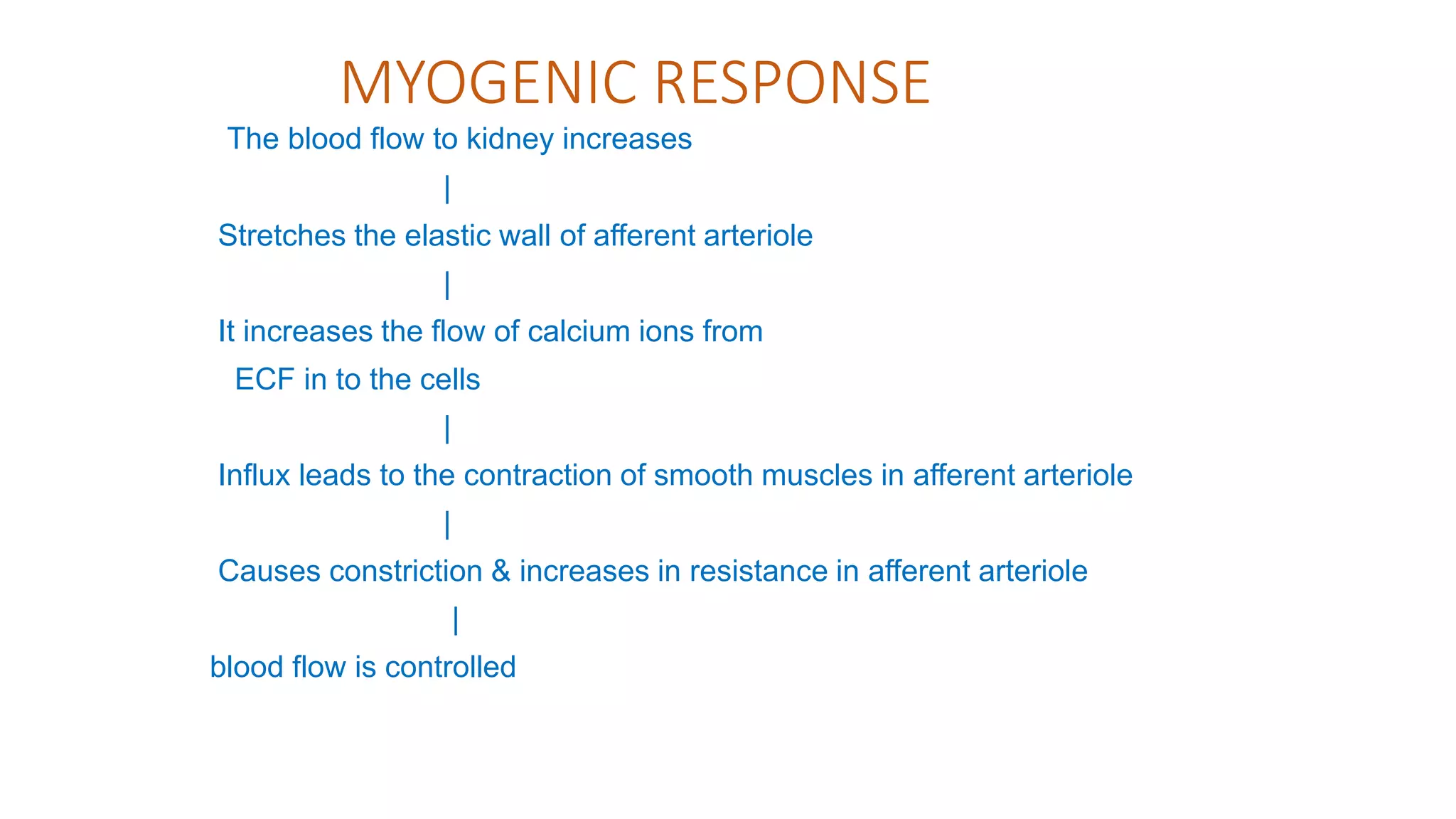 MYOGENIC RESPONSE

The blood flow to kidney increases

|

Stretches the elastic wall of afferent arteriole

|

It increases the flow of calcium ions from ECF in to the cells

|

Influx leads to the contraction of smooth muscles in afferent arteriole

|

Causes constriction & increases in resistance in afferent arteriole

|

blood flow is controlled